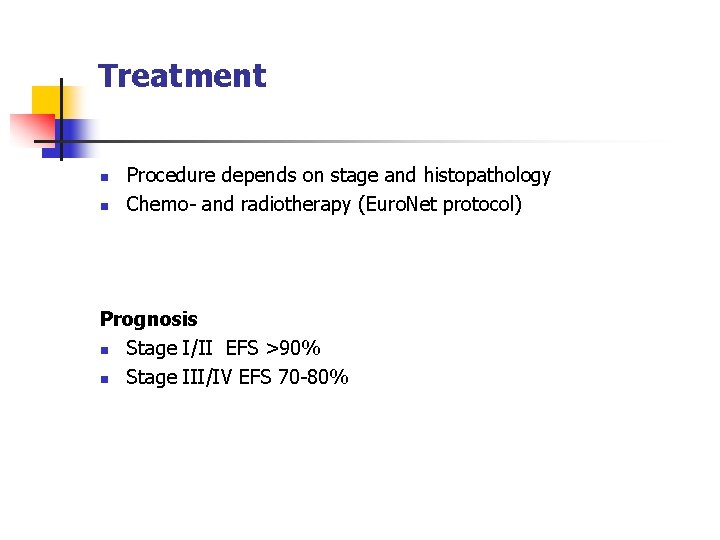 Treatment

- Procedure depends on stage and histopathology
- Chemo- and radiotherapy (EuroNet protocol)

Prognosis
- Stage I/II EFS >90%
- Stage III/IV EFS 70-80%